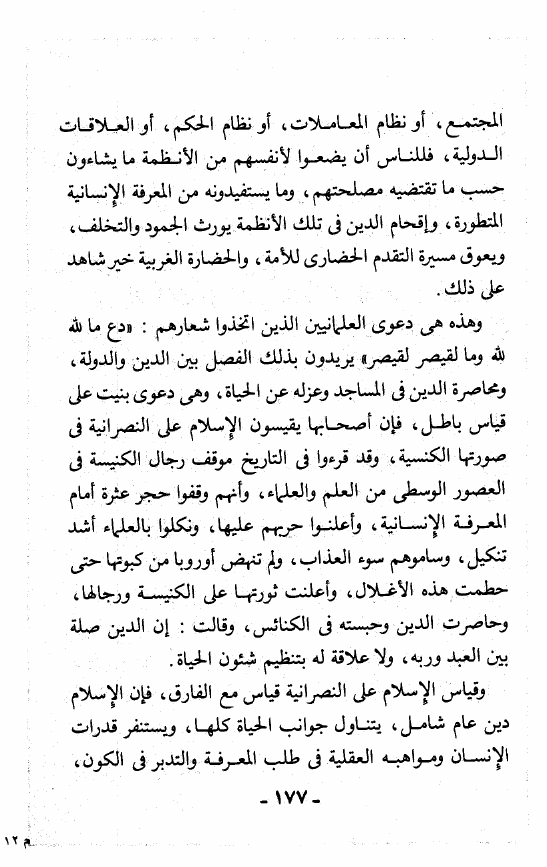 المجتمع، أو نظام المعاملات، أو نظام الحكم، أو العلاقات الدولية، فللناس أن يضعوا لأنفسهم من الأنظمة ما يشاءون حسب ما تقتضيه مصلحتهم، وما يستفيدونه من المعرفة الإنسانية المتطورة، وإقحام الدين فى تلك الأنظمة يورث الجمود والتخلف، ويعوق مسيرة التقدم الحضارى للأمة، والحضارة الغربية خير شاهد على ذلك.

وهذه هى دعوى العلمانيين الذين اتخذوا شعارهم: «دع ما لله لله وما لقيصر لقيصر» يريدون بذلك الفصل بين الدين والدولة، ومحاصرة الدين فى المساجد وعزله عن الحياة، وهى دعوى بنيت على قياس باطل، فإن أصحابها يقيسون الإسلام على النصرانية فى صورتها الكنسية، وقد قرءوا فى التاريخ موقف رجال الكنيسة فى العصور الوسطى من العلم والعلماء، وأنهم وقفوا حجر عثرة أمام المعرفة الإنسانية، وأعلنوا حربهم عليها، ونكلوا بالعلماء أشد تنكيل، وساموهم سوء العذاب، ولم تنهض أوروبا من كبوتها حتى حطمت هذه الأغلال، وأعلنت ثورتها على الكنيسة ورجالها، وحاصرت الدين وحبسته فى الكنائس، وقالت: إن الدين صلة بين العبد وربه، ولا علاقة له بتنظيم شئون الحياة.

وقياس الإسلام على النصرانية قياس مع الفارق، فإن الإسلام دين عام شامل، يتناول جوانب الحياة كلها، ويستنفر قدرات الإنسان ومواهبه العقلية فى طلب المعرفة والتدبر فى الكون،

- ١٧٧ -

م ١٢